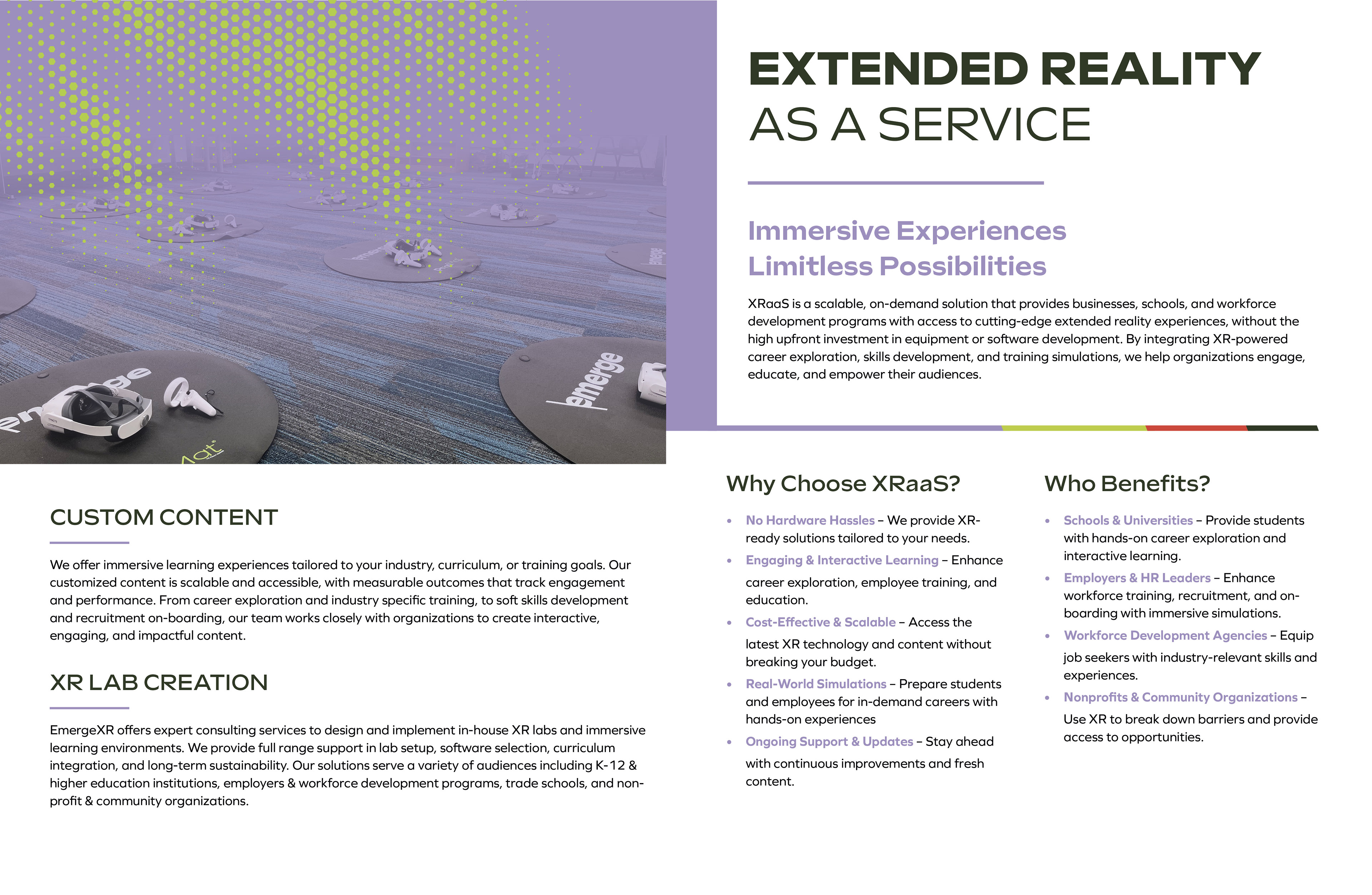 EXTENDED REALITY
AS A SERVICE

Immersive Experiences
Limitless Possibilities

XRaaS is a scalable, on-demand solution that provides businesses, schools, and workforce development programs with access to cutting-edge extended reality experiences, without the high upfront investment in equipment or software development. By integrating XR-powered career exploration, skills development, and training simulations, we help organizations engage, educate, and empower their audiences.

CUSTOM CONTENT

We offer immersive learning experiences tailored to your industry, curriculum, or training goals. Our customized content is scalable and accessible, with measurable outcomes that track engagement and performance. From career exploration and industry specific training, to soft skills development and recruitment on-boarding, our team works closely with organizations to create interactive, engaging, and impactful content.

XR LAB CREATION

EmergeXR offers expert consulting services to design and implement in-house XR labs and immersive learning environments. We provide full range support in lab setup, software selection, curriculum integration, and long-term sustainability. Our solutions serve a variety of audiences including K-12 & higher education institutions, employers & workforce development programs, trade schools, and non-profit & community organizations.

Why Choose XRaaS?

• No Hardware Hassles – We provide XR-ready solutions tailored to your needs.
• Engaging & Interactive Learning – Enhance career exploration, employee training, and education.
• Cost-Effective & Scalable – Access the latest XR technology and content without breaking your budget.
• Real-World Simulations – Prepare students and employees for in-demand careers with hands-on experiences
• Ongoing Support & Updates – Stay ahead with continuous improvements and fresh content.

Who Benefits?

• Schools & Universities – Provide students with hands-on career exploration and interactive learning.
• Employers & HR Leaders – Enhance workforce training, recruitment, and on-boarding with immersive simulations.
• Workforce Development Agencies – Equip job seekers with industry-relevant skills and experiences.
• Nonprofits & Community Organizations – Use XR to break down barriers and provide access to opportunities.